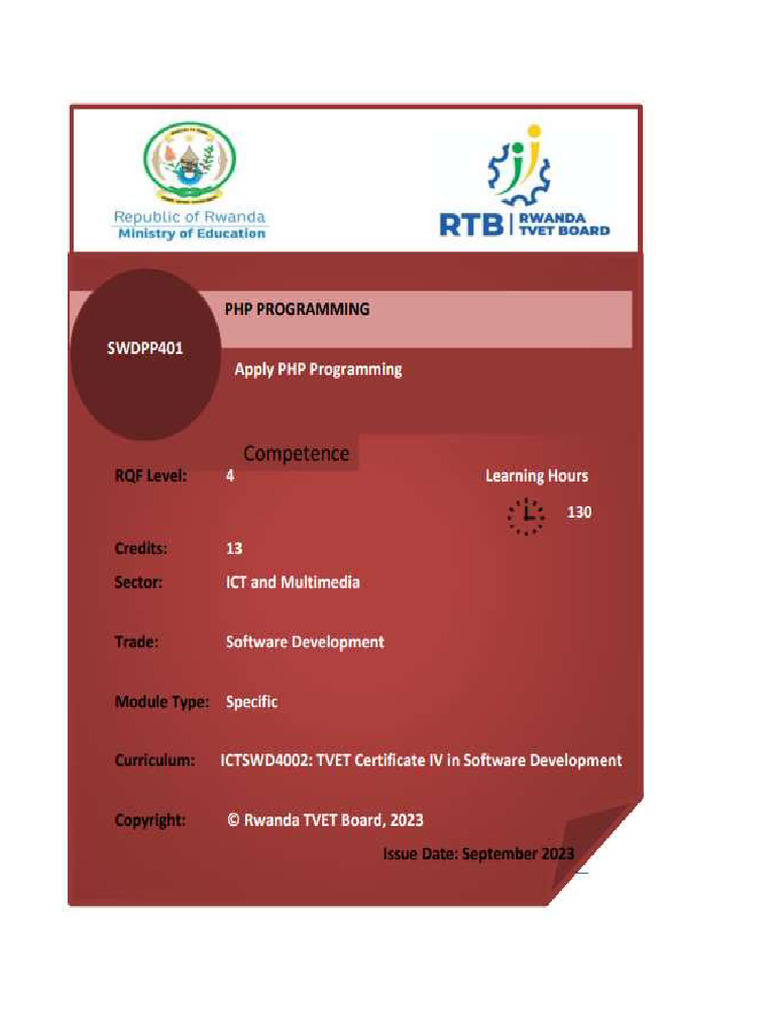 Republic of Rwanda
Ministry of Education

RTB | RWANDA TVET BOARD

SWDPP401

PHP PROGRAMMING

Apply PHP Programming

Competence

RQF Level: 4

Learning Hours

130

Credits: 13

Sector: ICT and Multimedia

Trade: Software Development

Module Type: Specific

Curriculum: ICTSWD4002: TVET Certificate IV in Software Development

Copyright: © Rwanda TVET Board, 2023

Issue Date: September 2023